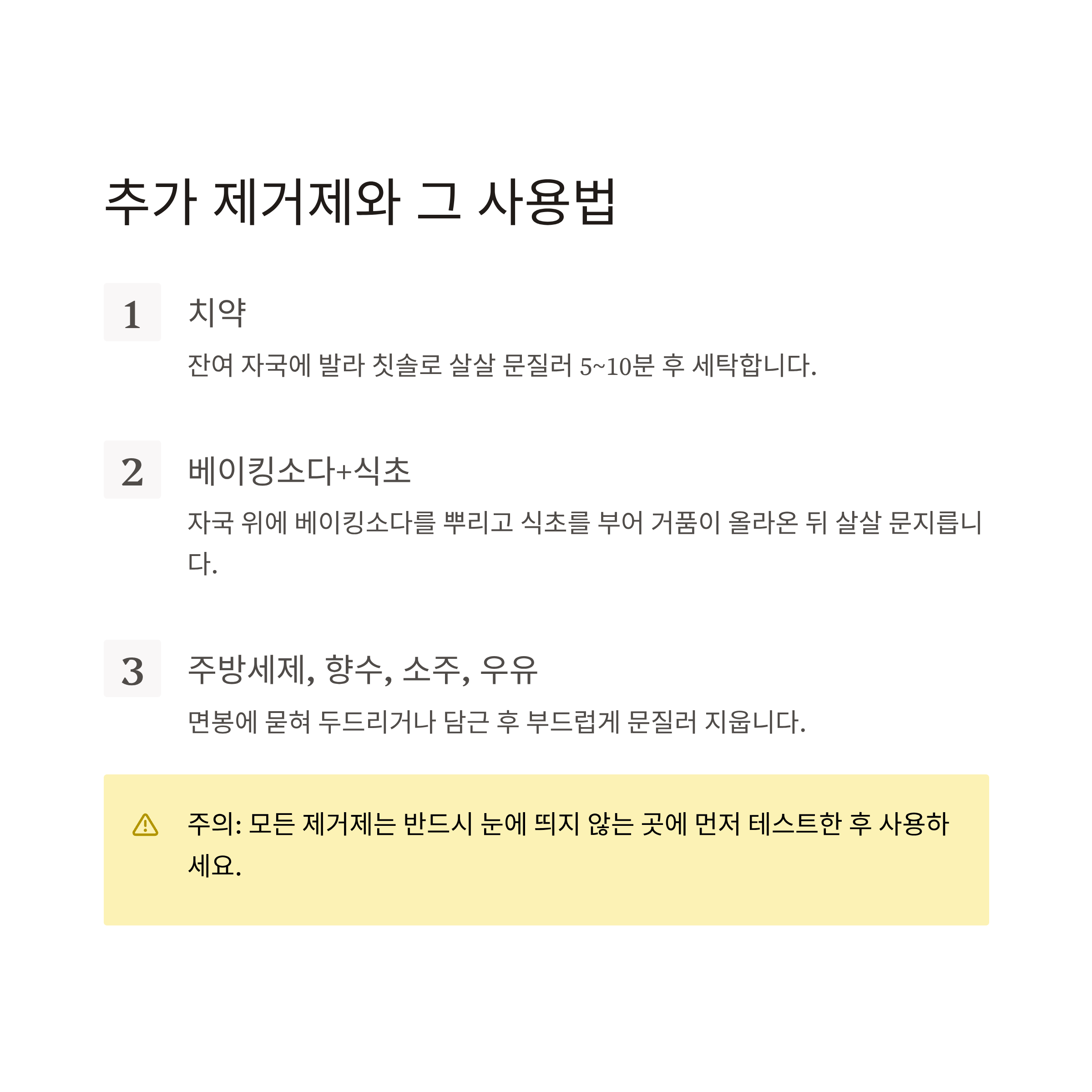 추가 제거제와 그 사용법

1

치약

잔여 자국에 발라 칫솔로 살살 문질러 5~10분 후 세탁합니다.

2

베이킹소다+식초

자국 위에 베이킹소다를 뿌리고 식초를 부어 거품이 올라온 뒤 살살 문지릅니다.

3

주방세제, 향수, 소주, 우유

면봉에 묻혀 두드리거나 담근 후 부드럽게 문질러 지웁니다.

주의: 모든 제거제는 반드시 눈에 띄지 않는 곳에 먼저 테스트한 후 사용하세요.